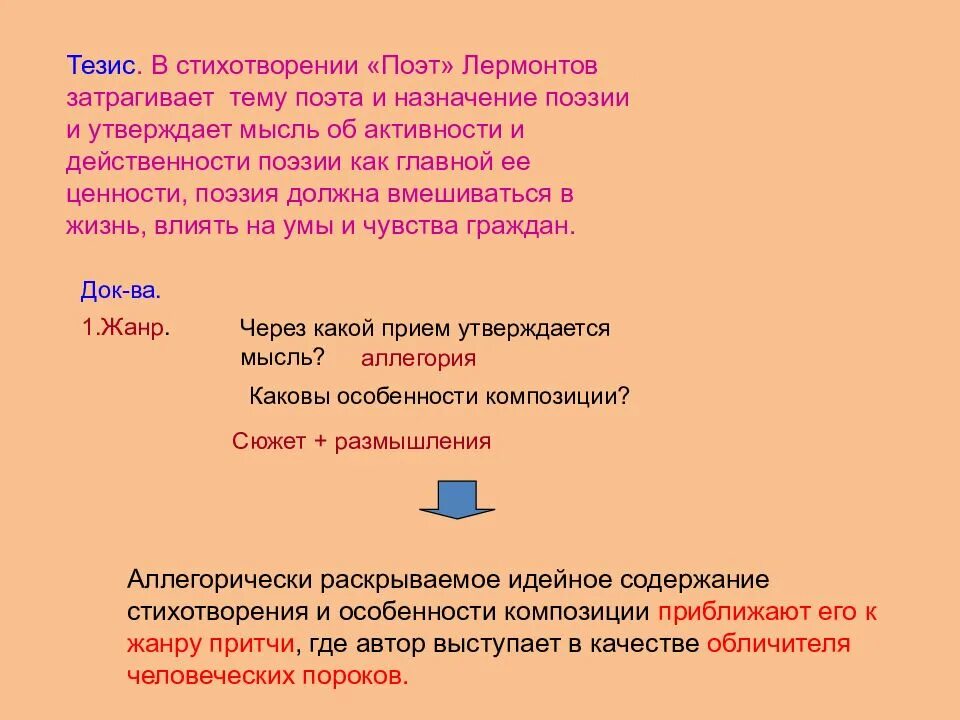 Тезис. В стихотворении «Поэт» Лермонтов затрагивает тему поэта и назначение поэзии и утверждает мысль об активности и действенности поэзии как главной ее ценности, поэзия должна вмешиваться в жизнь, влиять на умы и чувства граждан.

Док-ва.

1.Жанр.

Через какой прием утверждается мысль? аллегория

Каковы особенности композиции?

Сюжет + размышления

Аллегорически раскрываемое идейное содержание стихотворения и особенности композиции приближают его к жанру притчи, где автор выступает в качестве обличителя человеческих пороков.